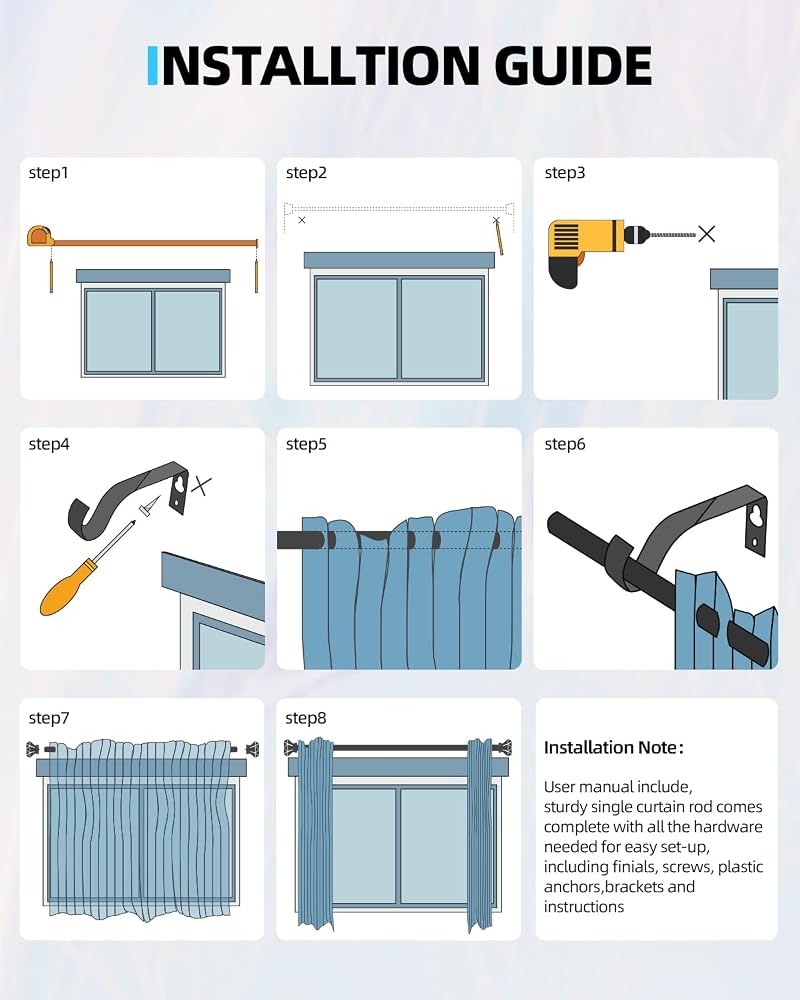 INSTALLTION GUIDE

step1

step2

step3

step4

step5

step6

step7

step8

Installation Note:

User manual include, sturdy single curtain rod comes complete with all the hardware needed for easy set-up, including finials, screws, plastic anchors,brackets and instructions